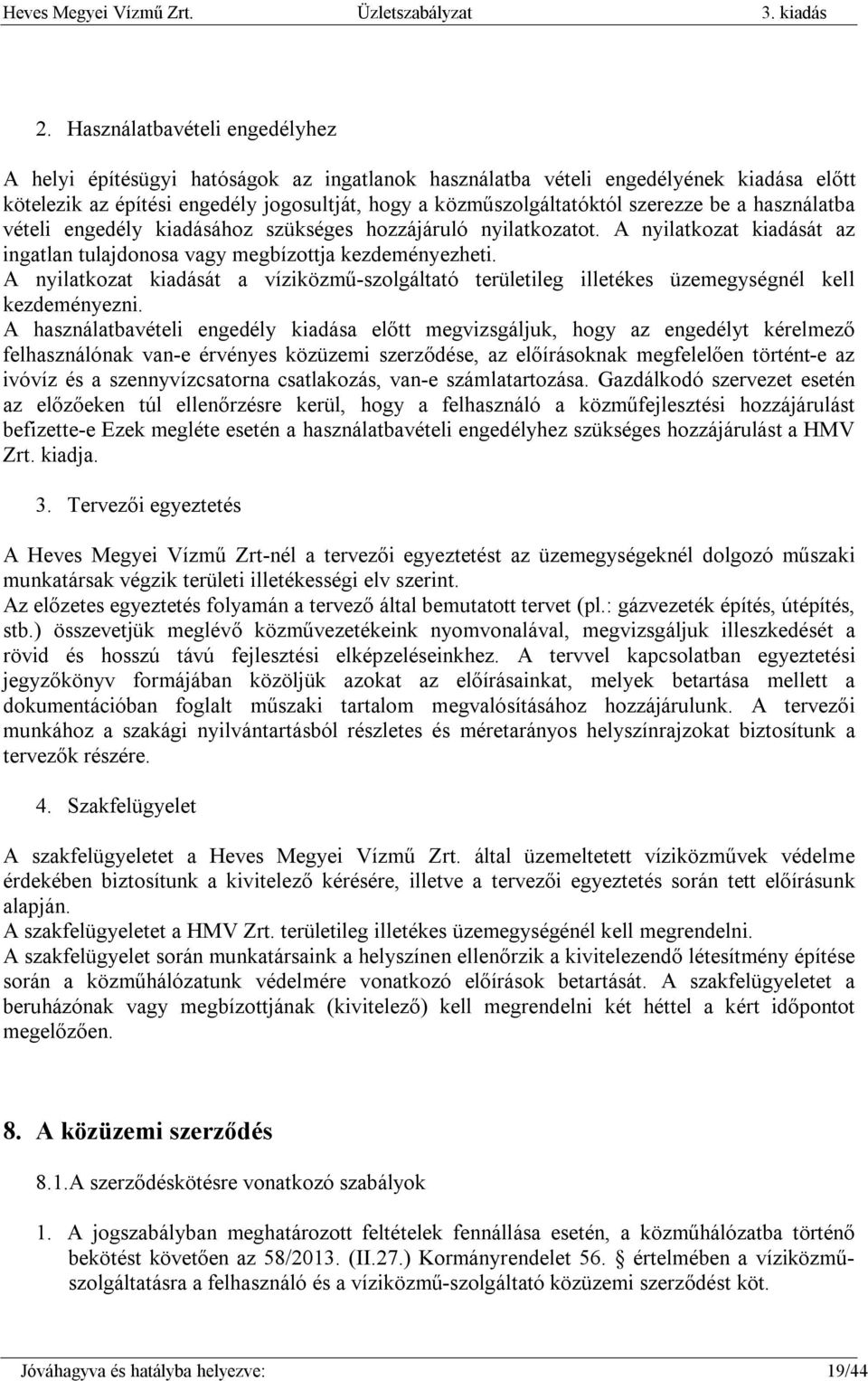 Heves Megyei Vízmű Zrt. Üzletszabályzat 3. kiadás

2. Használatbavételi engedélyhez

A helyi építésügyi hatóságok az ingatlanok használatba vételi engedélyének kiadása előtt kötelezik az építési engedély jogosultját, hogy a közműszolgáltatóktól szerezze be a használatba vételi engedély kiadásához szükséges hozzájáruló nyilatkozatot. A nyilatkozat kiadását az ingatlan tulajdonosa vagy megbízottja kezdeményezheti.
A nyilatkozat kiadását a víziközmű-szolgáltató területileg illetékes üzemegységnél kell kezdeményezni.
A használatbavételi engedély kiadása előtt megvizsgáljuk, hogy az engedélyt kérelmező felhasználónak van-e érvényes közüzemi szerződése, az előírásoknak megfelelően történt-e az ivóvíz és a szennyvízcsatorna csatlakozás, van-e számlatartozása. Gazdálkodó szervezet esetén az előzőeken túl ellenőrzésre kerül, hogy a felhasználó a közműfejlesztési hozzájárulást befizette-e Ezek megléte esetén a használatbavételi engedélyhez szükséges hozzájárulást a HMV Zrt. kiadja.

3. Tervezői egyeztetés

A Heves Megyei Vízmű Zrt-nél a tervezői egyeztetést az üzemegységeknél dolgozó műszaki munkatársak végzik területi illetékességi elv szerint.
Az előzetes egyeztetés folyamán a tervező által bemutatott tervet (pl.: gázvezeték építés, útépítés, stb.) összevetjük meglévő közművezetékeink nyomvonalával, megvizsgáljuk illeszkedését a rövid és hosszú távú fejlesztési elképzeléseinkhez. A tervvel kapcsolatban egyeztetési jegyzőkönyv formájában közöljük azokat az előírásainkat, melyek betartása mellett a dokumentációban foglalt műszaki tartalom megvalósításához hozzájárulunk. A tervezői munkához a szakági nyilvántartásból részletes és méretarányos helyszínrajzokat biztosítunk a tervezők részére.

4. Szakfelügyelet

A szakfelügyeletet a Heves Megyei Vízmű Zrt. által üzemeltetett víziközművek védelme érdekében biztosítunk a kivitelező kérésére, illetve a tervezői egyeztetés során tett előírásunk alapján.
A szakfelügyeletet a HMV Zrt. területileg illetékes üzemegységénél kell megrendelni.
A szakfelügyelet során munkatársaink a helyszínen ellenőrzik a kivitelezendő létesítmény építése során a közműhálózatunk védelmére vonatkozó előírások betartását. A szakfelügyeletet a beruházónak vagy megbízottjának (kivitelező) kell megrendelni két héttel a kért időpont megelőzően.

8. A közüzemi szerződés

8.1.A szerződéskötésre vonatkozó szabályok

1. A jogszabályban meghatározott feltételek fennállása esetén, a közműhálózatba történő bekötést követően az 58/2013. (II.27.) Kormányrendelet 56. § értelmében a víziközmű-szolgáltatásra a felhasználó és a víziközmű-szolgáltató közüzemi szerződést köt.

Jóváhagyva és hatályba helyezve: 19/44